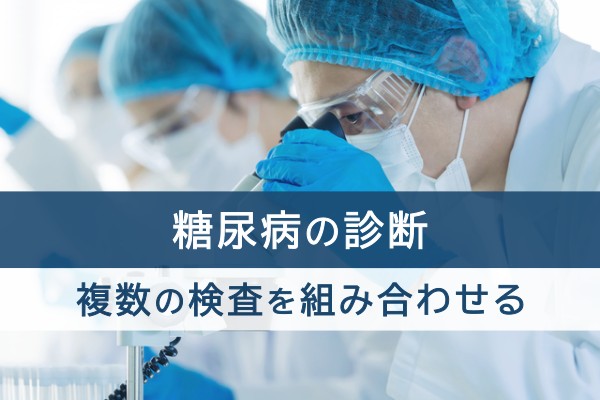 糖尿病の診断

複数の検査を組み合わせる